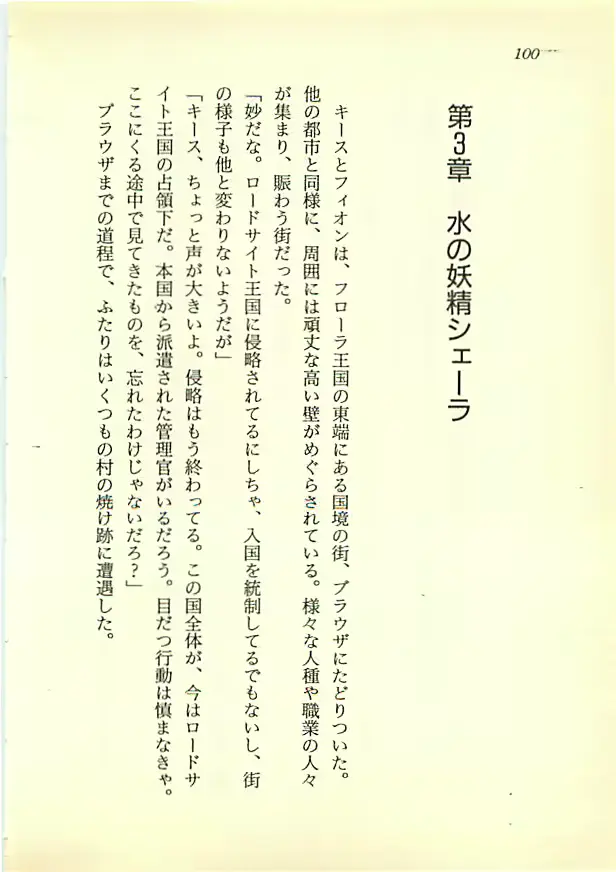 100

第3章　水の妖精シェーラ

キースとフィオンは、フローラ王国の東端にある国境の街、ブラウザにたどりついた。他の都市と同様に、周囲には頑丈な高い壁がめぐらされている。様々な人種や職業の人々が集まり、賑わう街だった。

「妙だな。ロードサイト王国に侵略されてるにしちゃ、入国を統制してるでもないし、街の様子も他と変わりないようだが」

「キース、ちょっと声が大きいよ。侵略はもう終わってる。この国全体が、今はロードサイト王国の占領下だ。本国から派遣された管理官がいるだろう。目だつ行動は慎まなきゃ。ここにくる途中で見てきたものを、忘れたわけじゃないだろ？」

ブラウザまでの道程で、ふたりはいくつもの村の焼け跡に遭遇した。